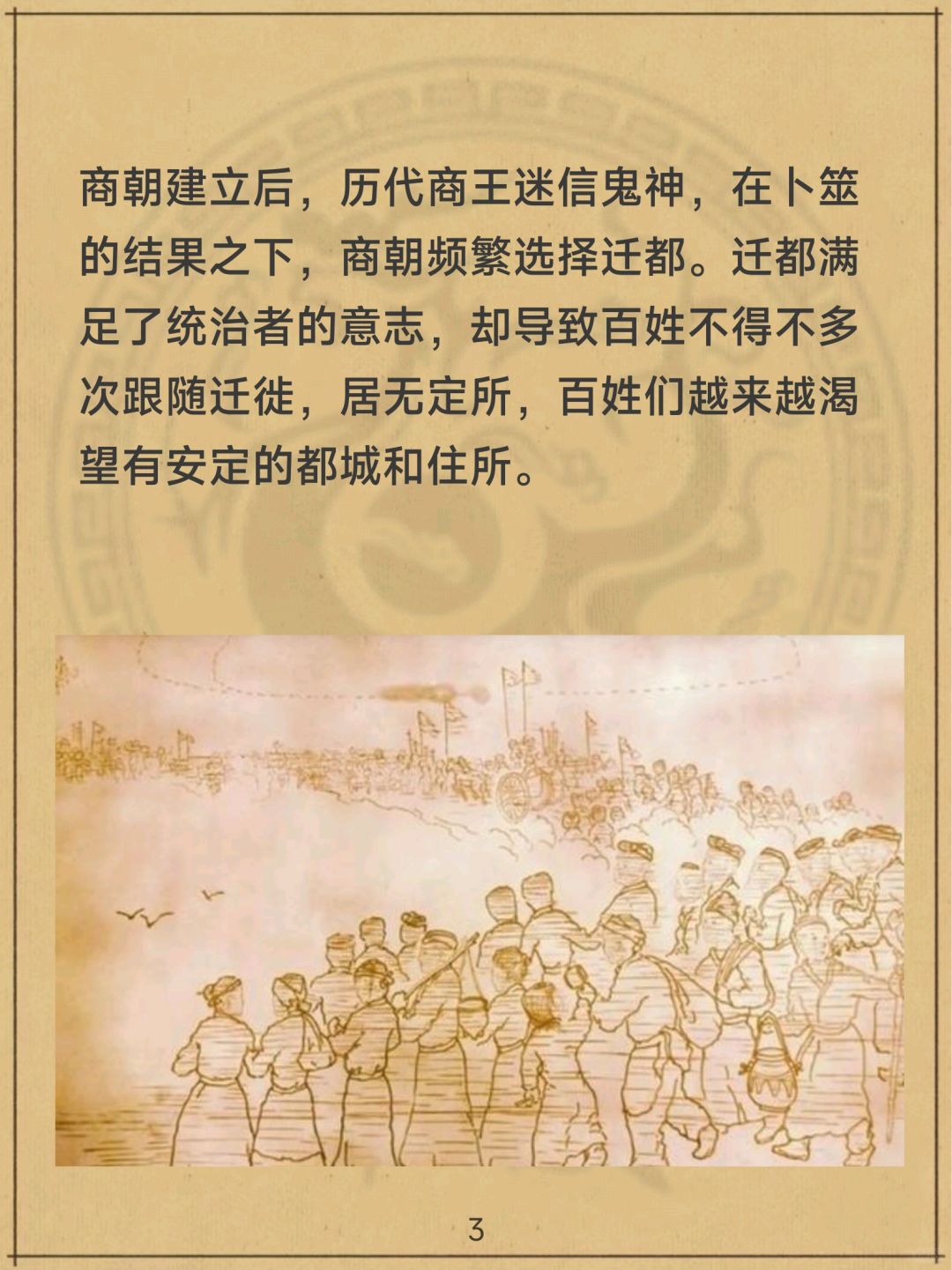 商朝建立后，历代商王迷信鬼神，在卜筮的结果之下，商朝频繁选择迁都。迁都满足了统治者的意志，却导致百姓不得不多次跟随迁徙，居无定所，百姓们越来越渴望有安定的都城和住所。

3